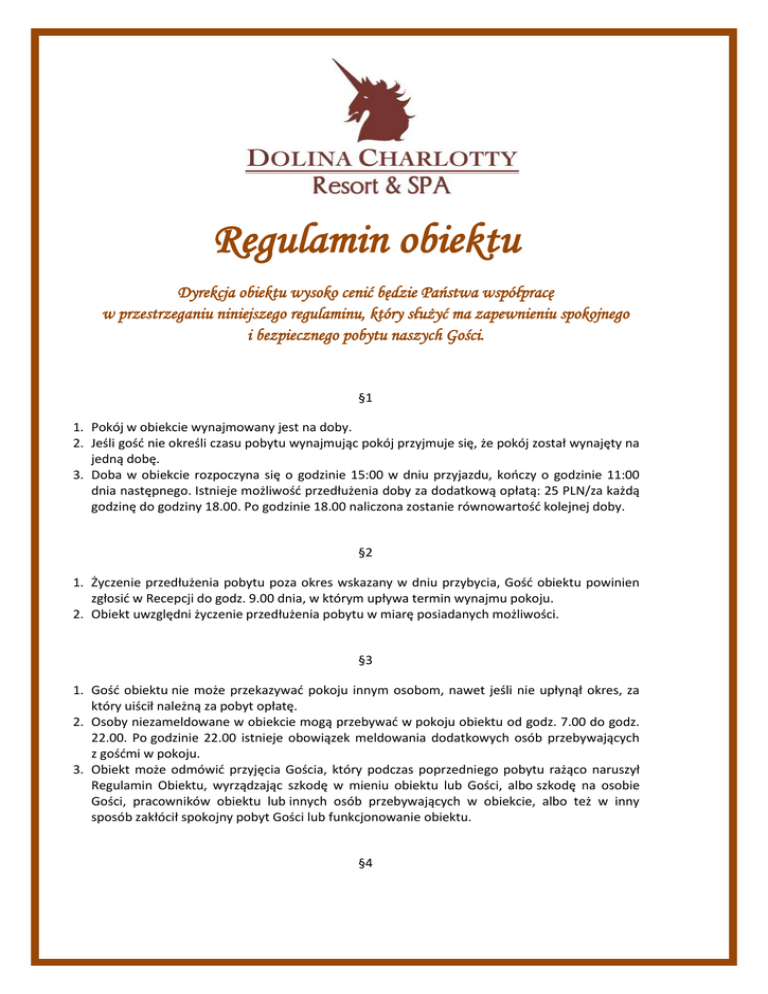 DOLINA CHARLOTTY
Resort & SPA

Regulamin obiektu

Dyrekcja obiektu wysoko cenić będzie Państwa współpracę w przestrzeganiu niniejszego regulaminu, który służyć ma zapewnieniu spokojnego i bezpiecznego pobytu naszych Gości.

§1

1. Pokój w obiekcie wynajmowany jest na doby.
2. Jeśli gość nie określi czasu pobytu wynajmując pokój przyjmuje się, że pokój został wynajęty na jedną dobę.
3. Doba w obiekcie rozpoczyna się o godzinie 15:00 w dniu przyjazdu, kończy o godzinie 11:00 dnia następnego. Istnieje możliwość przedłużenia doby za dodatkową opłatą: 25 PLN/za każdą godzinę do godziny 18.00. Po godzinie 18.00 naliczona zostanie równowartość kolejnej doby.

§2

1. Życzenie przedłużenia pobytu poza okres wskazany w dniu przybycia, Gość obiektu powinien zgłosić w Recepcji do godz. 9.00 dnia, w którym upływa termin wynajmu pokoju.
2. Obiekt uwzględni życzenie przedłużenia pobytu w miarę posiadanych możliwości.

§3

1. Gość obiektu nie może przekazywać pokoju innym osobom, nawet jeśli nie upłynął okres, za który uiścił należną za pobyt opłatę.
2. Osoby niezameldowane w obiekcie mogą przebywać w pokoju obiektu od godz. 7.00 do godz. 22.00. Po godzinie 22.00 istnieje obowiązek meldowania dodatkowych osób przebywających z gośćmi w pokoju.
3. Obiekt może odmówić przyjęcia Gościa, który podczas poprzedniego pobytu rażąco naruszył Regulamin Obiektu, wyrządzając szkodę w mieniu obiektu lub Gości, albo szkodę na osobie Gości, pracowników obiektu lub innych osób przebywających w obiekcie, albo też w inny sposób zakłócił spokojny pobyt Gości lub funkcjonowanie obiektu.

§4